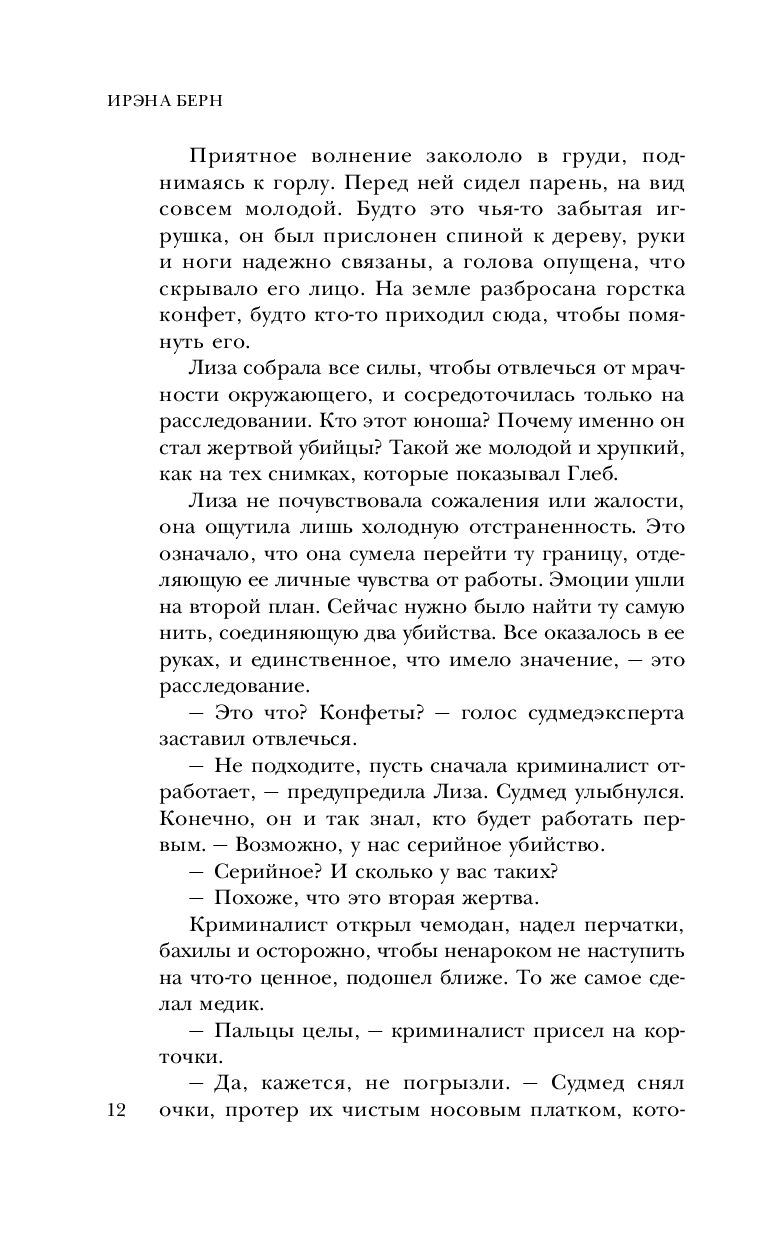 ИРЭНА БЕРН

Приятное волнение закололо в груди, поднимаясь к горлу. Перед ней сидел парень, на вид совсем молодой. Будто это чья-то забытая игрушка, он был прислонен спиной к дереву, руки и ноги надежно связаны, а голова опущена, что скрывало его лицо. На земле разбросана горстка конфет, будто кто-то приходил сюда, чтобы помянуть его.

Лиза собрала все силы, чтобы отвлечься от мрачности окружающего, и сосредоточилась только на расследовании. Кто этот юноша? Почему именно он стал жертвой убийцы? Такой же молодой и хрупкий, как на тех снимках, которые показывал Глеб.

Лиза не почувствовала сожаления или жалости, она ощутила лишь холодную отстраненность. Это означало, что она сумела перейти ту границу, отделяющую ее личные чувства от работы. Эмоции ушли на второй план. Сейчас нужно было найти ту самую нить, соединяющую два убийства. Все оказалось в ее руках, и единственное, что имело значение, — это расследование.

— Это что? Конфеты? — голос судмедэксперта заставил отвлечься.

— Не подходите, пусть сначала криминалист отработает, — предупредила Лиза. Судмед улыбнулся. Конечно, он и так знал, кто будет работать первым. — Возможно, у нас серийное убийство.

— Серийное? И сколько у вас таких?

— Похоже, что это вторая жертва.

Криминалист открыл чемодан, надел перчатки, бахилы и осторожно, чтобы ненароком не наступить на что-то ценное, подошел ближе. То же самое сделал медик.

— Пальцы целы, — криминалист присел на корточки.

— Да, кажется, не погрызли. — Судмед снял очки, протер их чистым носовым платком, кото-

12